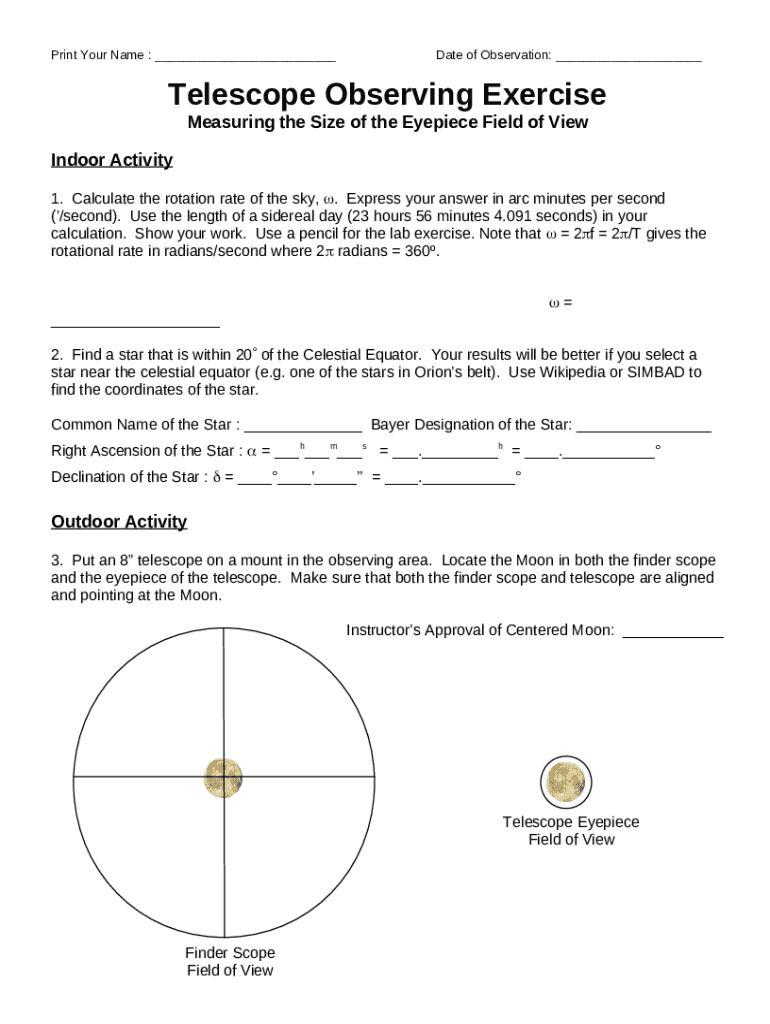 Print Your Name : _________________________ Date of Observation: ____________________

Telescope Observing Exercise

Measuring the Size of the Eyepiece Field of View

Indoor Activity

1. Calculate the rotation rate of the sky, $\omega$. Express your answer in arc minutes per second ('/second). Use the length of a sidereal day (23 hours 56 minutes 4.091 seconds) in your calculation. Show your work. Use a pencil for the lab exercise. Note that $\omega = 2\pi f = 2\pi/T$ gives the rotational rate in radians/second where $2\pi$ radians = 360º.

$\omega$ = ____________________

2. Find a star that is within 20˚ of the Celestial Equator. Your results will be better if you select a star near the celestial equator (e.g. one of the stars in Orion's belt). Use Wikipedia or SIMBAD to find the coordinates of the star.

Common Name of the Star : ______________ Bayer Designation of the Star: ________________

Right Ascension of the Star : $\alpha$ = ___$^h$___$^m$___$^s$ = ___._________$^h$ = ____.___________°

Declination of the Star : $\delta$ = ____°____'_____" = ____.___________°

Outdoor Activity

3. Put an 8" telescope on a mount in the observing area. Locate the Moon in both the finder scope and the eyepiece of the telescope. Make sure that both the finder scope and telescope are aligned and pointing at the Moon.

Instructor's Approval of Centered Moon: ____________

Telescope Eyepiece Field of View

Finder Scope Field of View